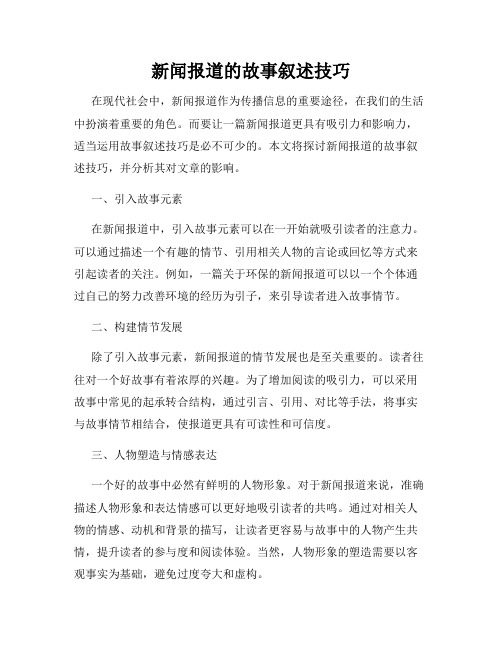 新闻报道的故事叙述技巧

在现代社会中，新闻报道作为传播信息的重要途径，在我们的生活中扮演着重要的角色。而要让一篇新闻报道更具有吸引力和影响力，适当运用故事叙述技巧是必不可少的。本文将探讨新闻报道的故事叙述技巧，并分析其对文章的影响。

一、引入故事元素

在新闻报道中，引入故事元素可以在一开始就吸引读者的注意力。可以通过描述一个有趣的情节、引用相关人物的言论或回忆等方式来引起读者的关注。例如，一篇关于环保的新闻报道可以以一个个体通过自己的努力改善环境的经历为引子，来引导读者进入故事情节。

二、构建情节发展

除了引入故事元素，新闻报道的情节发展也是至关重要的。读者往往对一个好故事有着浓厚的兴趣。为了增加阅读的吸引力，可以采用故事中常见的起承转合结构，通过引言、引用、对比等手法，将事实与故事情节相结合，使报道更具有可读性和可信度。

三、人物塑造与情感表达

一个好的故事中必然有鲜明的人物形象。对于新闻报道来说，准确描述人物形象和表达情感可以更好地吸引读者的共鸣。通过对相关人物的情感、动机和背景的描写，让读者更容易与故事中的人物产生共情，提升读者的参与度和阅读体验。当然，人物形象的塑造需要以客观事实为基础，避免过度夸大和虚构。